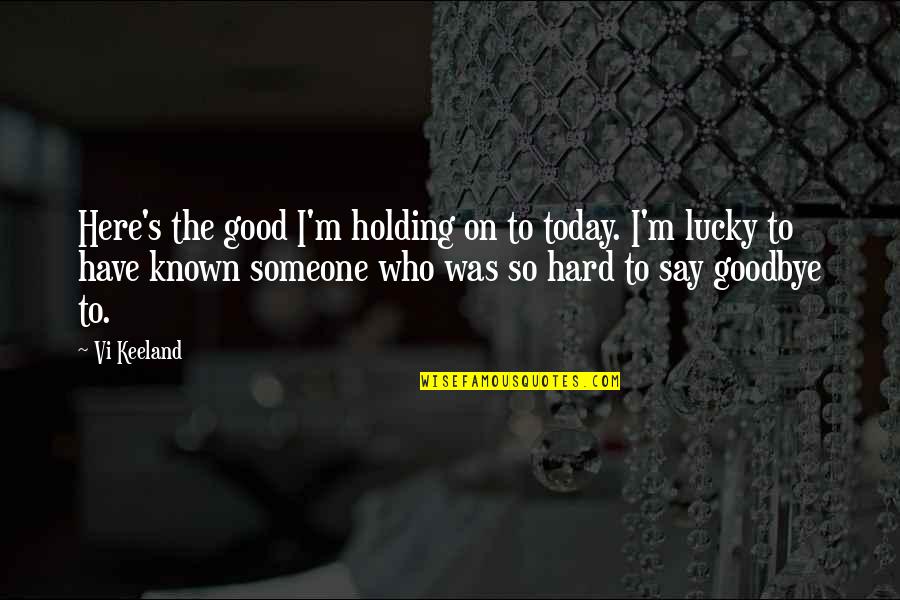 Here's the good I'm holding on to today. I'm lucky to have known someone who was so hard to say goodbye to.

~ Vi Keeland

WISEFAMOUSQUOTES.COM